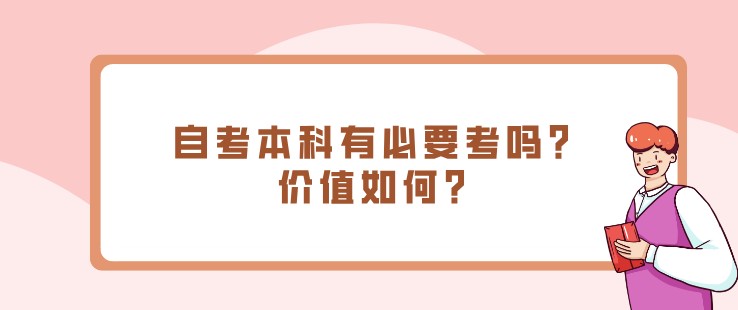 自考本科有必要考吗？
价值如何？